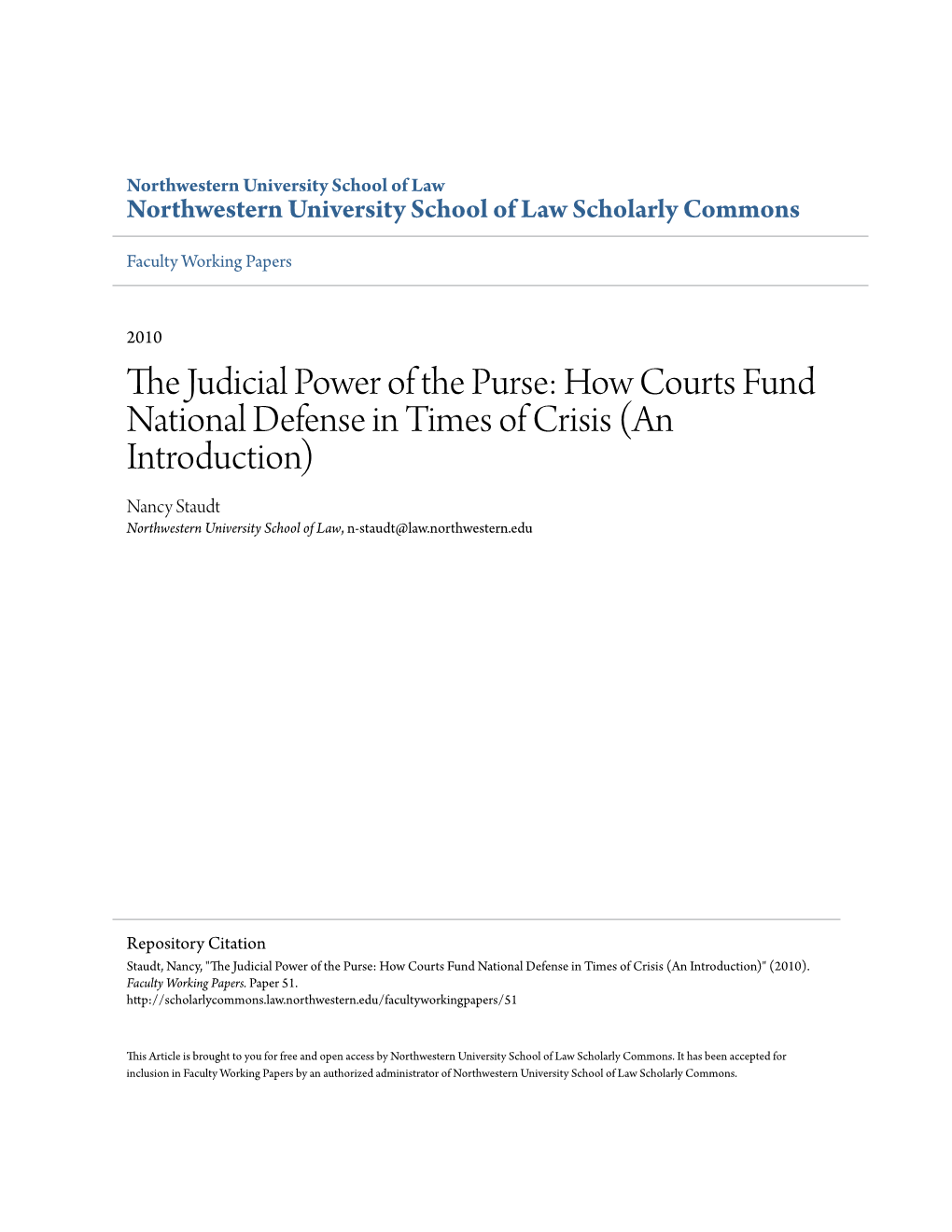 Northwestern University School of Law
Northwestern University School of Law Scholarly Commons

Faculty Working Papers

2010

The Judicial Power of the Purse: How Courts Fund National Defense in Times of Crisis (An Introduction)

Nancy Staudt
Northwestern University School of Law, n-staudt@law.northwestern.edu

Repository Citation
Staudt, Nancy, "The Judicial Power of the Purse: How Courts Fund National Defense in Times of Crisis (An Introduction)" (2010). Faculty Working Papers. Paper 51.
http://scholarlycommons.law.northwestern.edu/facultyworkingpapers/51

This Article is brought to you for free and open access by Northwestern University School of Law Scholarly Commons. It has been accepted for inclusion in Faculty Working Papers by an authorized administrator of Northwestern University School of Law Scholarly Commons.